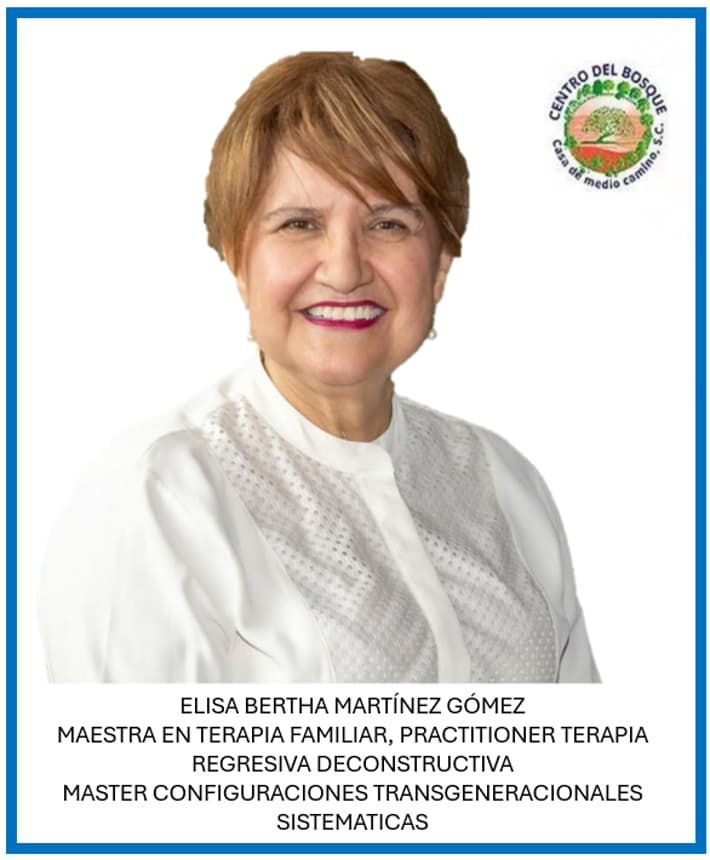 CENTRO DEL BOSQUE
Casa de medio camino, S.C.

ELISA BERTHA MARTÍNEZ GÓMEZ
MAESTRA EN TERAPIA FAMILIAR, PRACTITIONER TERAPIA REGRESIVA DECONSTRUCTIVA
MASTER CONFIGURACIONES TRANSGENERACIONALES SISTEMATICAS